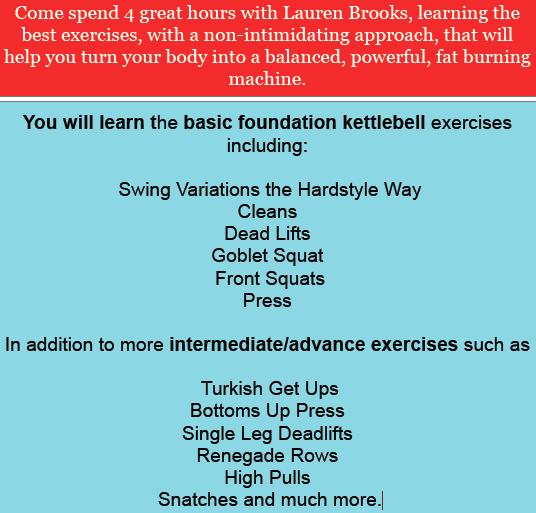 Come spend 4 great hours with Lauren Brooks, learning the best exercises, with a non-intimidating approach, that will help you turn your body into a balanced, powerful, fat burning machine.

You will learn the basic foundation kettlebell exercises including:

Swing Variations the Hardstyle Way
Cleans
Dead Lifts
Goblet Squat
Front Squats
Press

In addition to more intermediate/advance exercises such as

Turkish Get Ups
Bottoms Up Press
Single Leg Deadlifts
Renegade Rows
High Pulls
Snatches and much more.